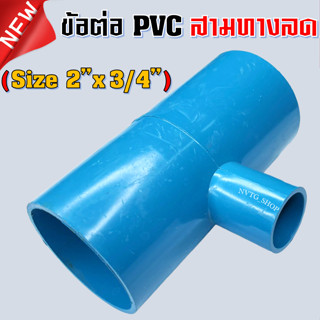 NEW

ข้อต่อ PVC สามทางลด

(Size 2"x 3/4")

NVTG_SHOP